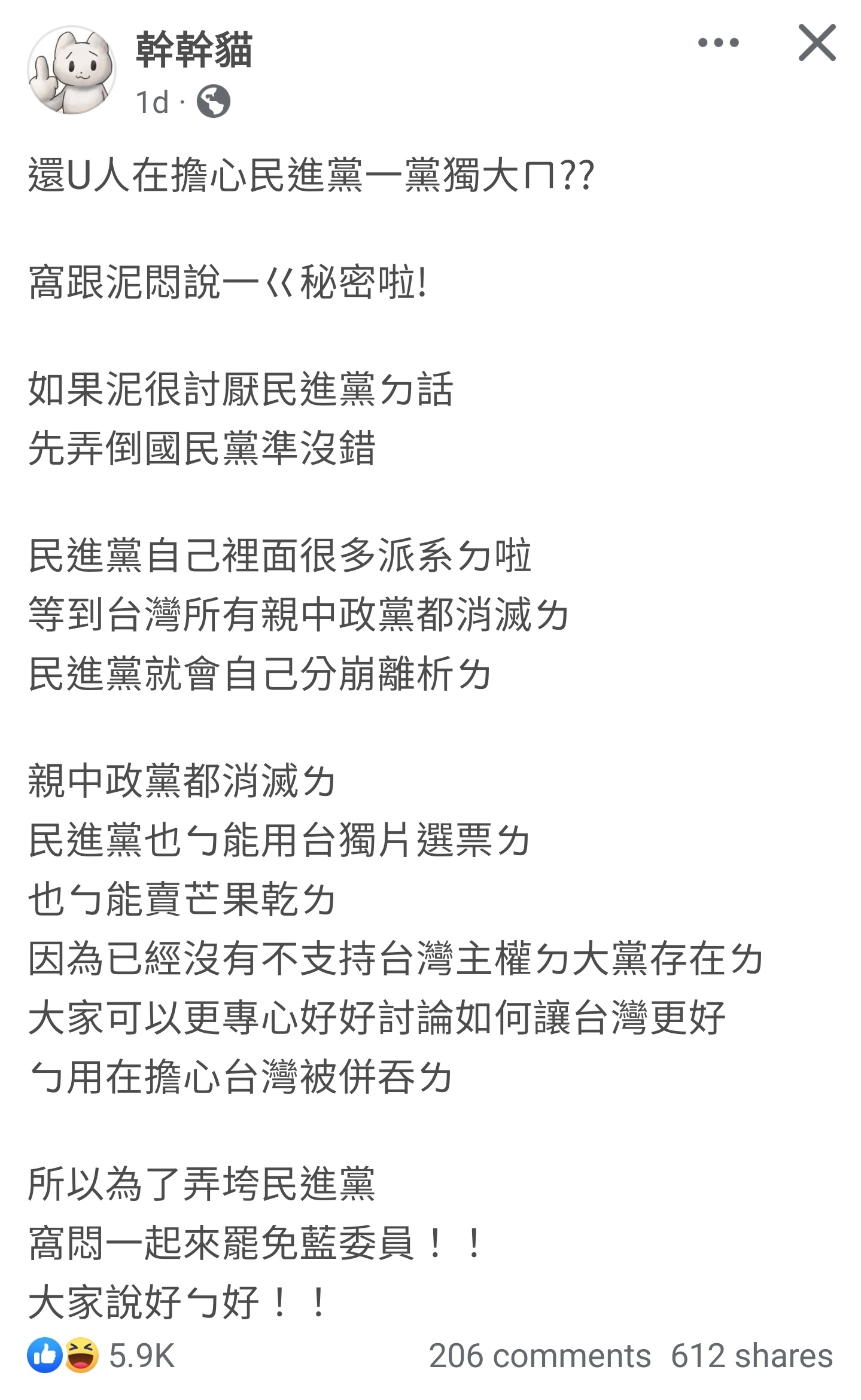 幹幹貓
1d ·

還U人在擔心民進黨一黨獨大ㄇ??

窩跟泥悶說一ㄍ秘密啦!

如果泥很討厭民進黨ㄉ話
先弄倒國民黨準沒錯

民進黨自己裡面很多派系ㄉ啦
等到台灣所有親中政黨都消滅ㄉ
民進黨就會自己分崩離析ㄉ

親中政黨都消滅ㄉ
民進黨也ㄅ能用台獨片選票ㄉ
也ㄅ能賣芒果乾ㄉ
因為已經沒有不支持台灣主權ㄉ大黨存在ㄉ
大家可以更專心好好討論如何讓台灣更好
ㄅ用在擔心台灣被併吞ㄉ

所以為了弄垮民進黨
窩悶一起來罷免藍委員！！
大家說好ㄅ好！！

5.9K
206 comments 612 shares